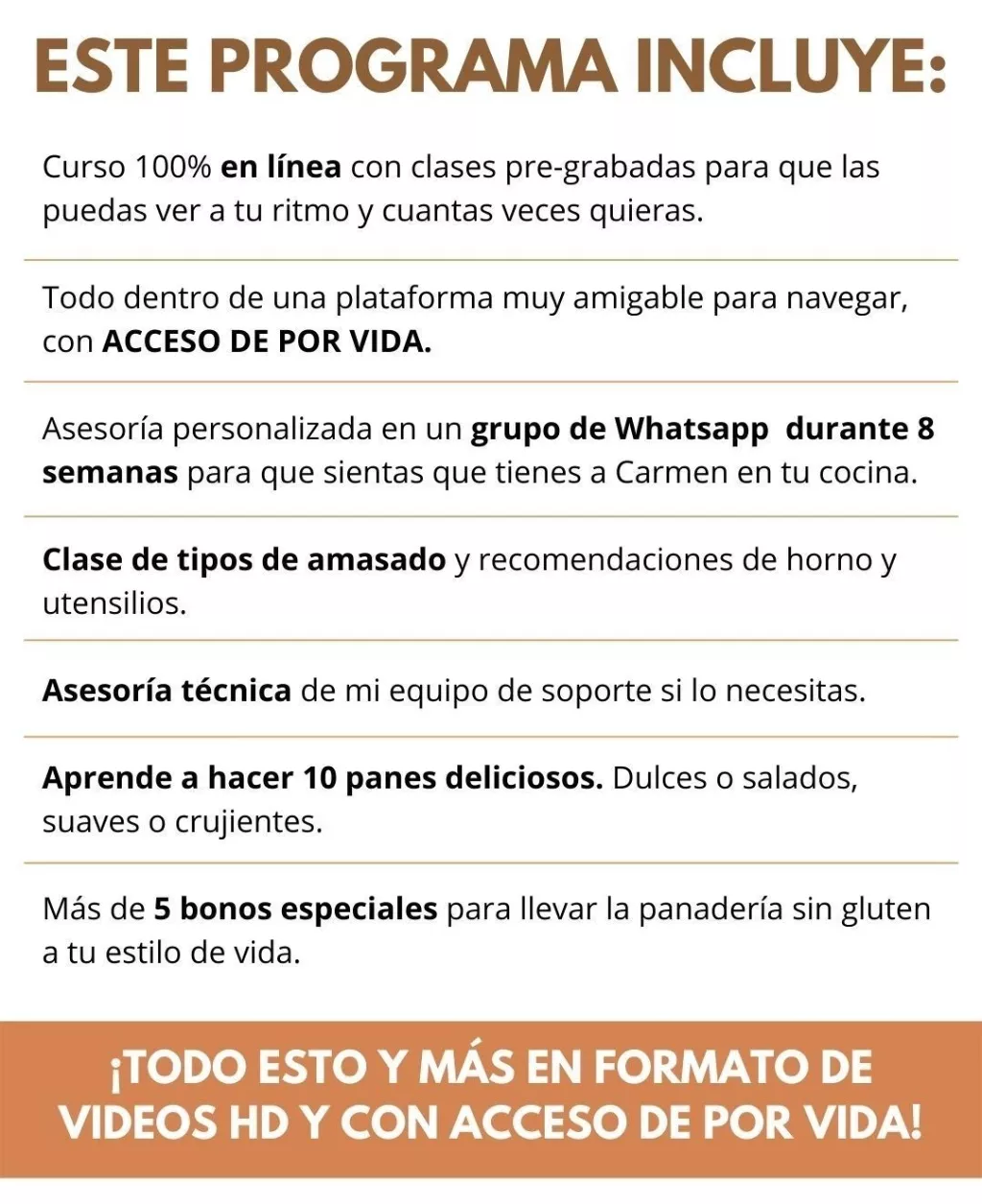 ESTE PROGRAMA INCLUYE:

Curso 100% en línea con clases pre-grabadas para que las puedas ver a tu ritmo y cuantas veces quieras.

Todo dentro de una plataforma muy amigable para navegar, con ACCESO DE POR VIDA.

Asesoría personalizada en un grupo de Whatsapp durante 8 semanas para que sientas que tienes a Carmen en tu cocina.

Clase de tipos de amasado y recomendaciones de horno y utensilios.

Asesoría técnica de mi equipo de soporte si lo necesitas.

Aprende a hacer 10 panes deliciosos. Dulces o salados, suaves o crujientes.

Más de 5 bonos especiales para llevar la panadería sin gluten a tu estilo de vida.

¡TODO ESTO Y MÁS EN FORMATO DE VIDEOS HD Y CON ACCESO DE POR VIDA!